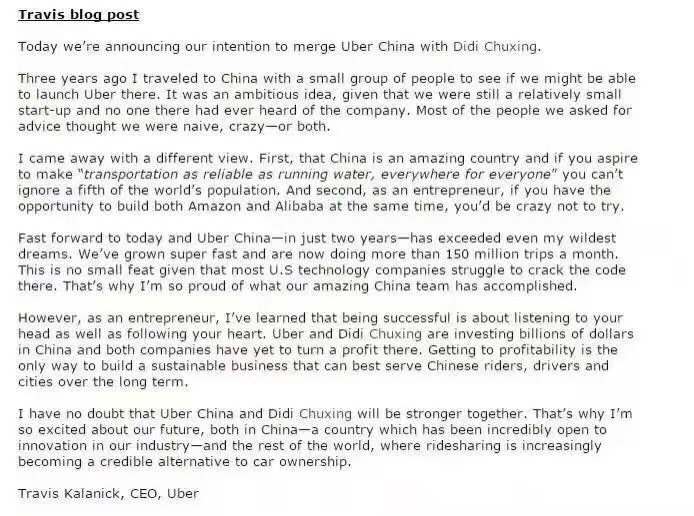 Travis blog post

Today we're announcing our intention to merge Uber China with Didi Chuxing.

Three years ago I traveled to China with a small group of people to see if we might be able to launch Uber there. It was an ambitious idea, given that we were still a relatively small start-up and no one there had ever heard of the company. Most of the people we asked for advice thought we were naive, crazy—or both.

I came away with a different view. First, that China is an amazing country and if you aspire to make "transportation as reliable as running water, everywhere for everyone" you can't ignore a fifth of the world's population. And second, as an entrepreneur, if you have the opportunity to build both Amazon and Alibaba at the same time, you'd be crazy not to try.

Fast forward to today and Uber China—in just two years—has exceeded even my wildest dreams. We've grown super fast and are now doing more than 150 million trips a month. This is no small feat given that most U.S technology companies struggle to crack the code there. That's why I'm so proud of what our amazing China team has accomplished.

However, as an entrepreneur, I've learned that being successful is about listening to your head as well as following your heart. Uber and Didi Chuxing are investing billions of dollars in China and both companies have yet to turn a profit there. Getting to profitability is the only way to build a sustainable business that can best serve Chinese riders, drivers and cities over the long term.

I have no doubt that Uber China and Didi Chuxing will be stronger together. That's why I'm so excited about our future, both in China—a country which has been incredibly open to innovation in our industry—and the rest of the world, where ridesharing is increasingly becoming a credible alternative to car ownership.

Travis Kalanick, CEO, Uber